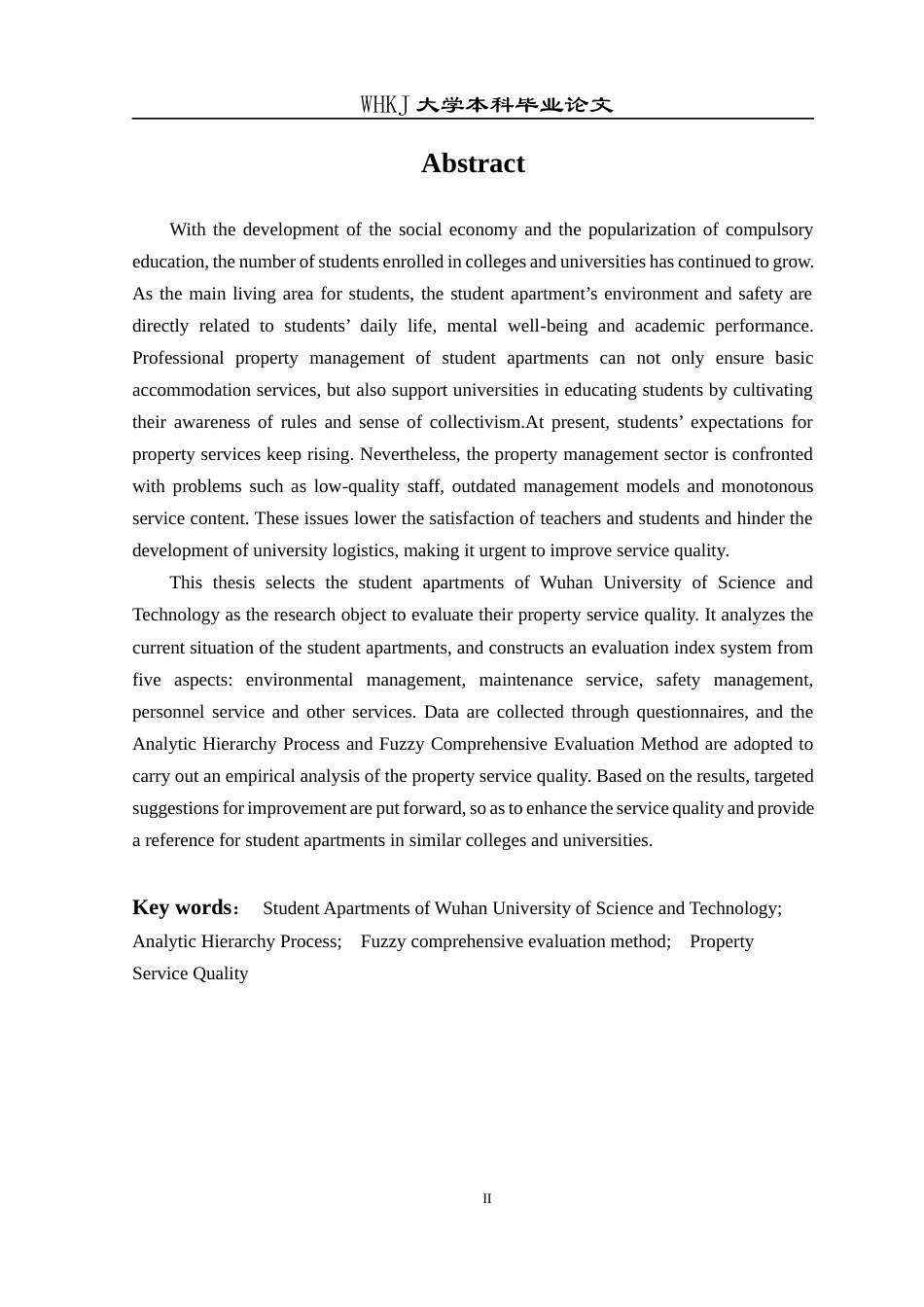 WHKJ 大学本科毕业论文

Abstract

With the development of the social economy and the popularization of compulsory education, the number of students enrolled in colleges and universities has continued to grow. As the main living area for students, the student apartment’s environment and safety are directly related to students’ daily life, mental well-being and academic performance. Professional property management of student apartments can not only ensure basic accommodation services, but also support universities in educating students by cultivating their awareness of rules and sense of collectivism.At present, students’ expectations for property services keep rising. Nevertheless, the property management sector is confronted with problems such as low-quality staff, outdated management models and monotonous service content. These issues lower the satisfaction of teachers and students and hinder the development of university logistics, making it urgent to improve service quality.

This thesis selects the student apartments of Wuhan University of Science and Technology as the research object to evaluate their property service quality. It analyzes the current situation of the student apartments, and constructs an evaluation index system from five aspects: environmental management, maintenance service, safety management, personnel service and other services. Data are collected through questionnaires, and the Analytic Hierarchy Process and Fuzzy Comprehensive Evaluation Method are adopted to carry out an empirical analysis of the property service quality. Based on the results, targeted suggestions for improvement are put forward, so as to enhance the service quality and provide a reference for student apartments in similar colleges and universities.

Key words： Student Apartments of Wuhan University of Science and Technology; Analytic Hierarchy Process; Fuzzy comprehensive evaluation method; Property Service Quality

II